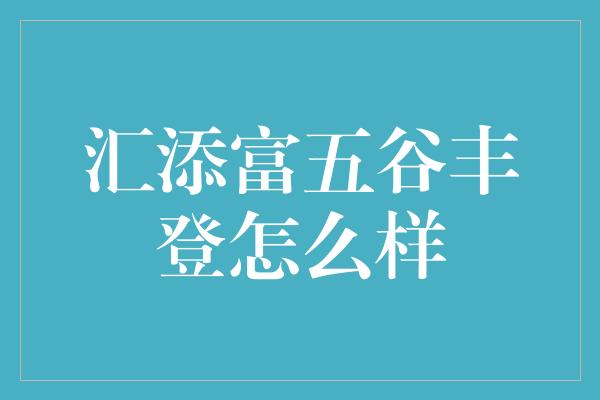 汇添富五谷丰登怎么样